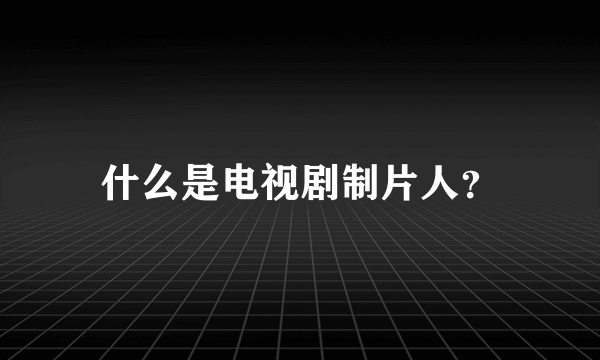 什么是电视剧制片人?